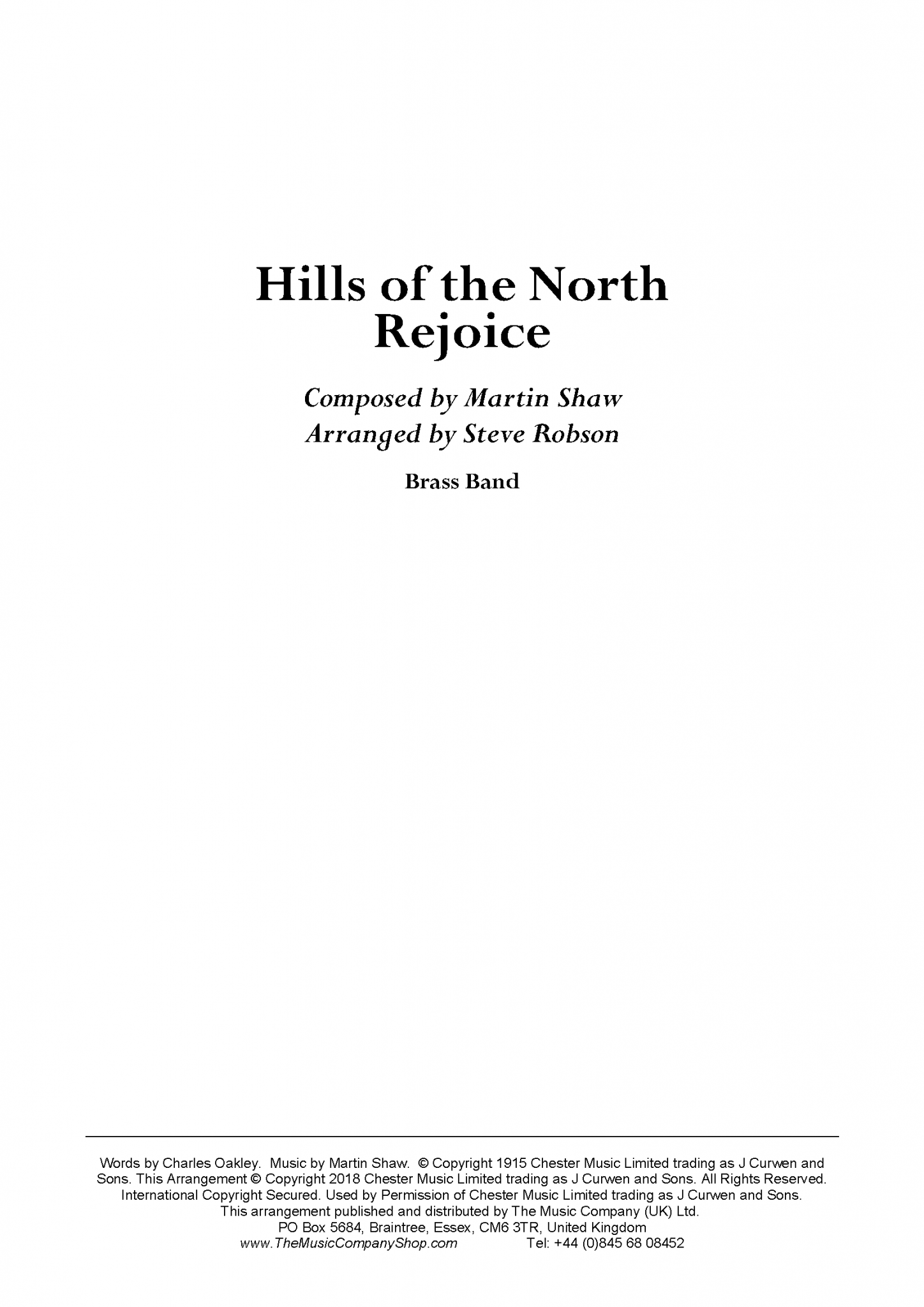 Hills of the North
Rejoice

Composed by Martin Shaw
Arranged by Steve Robson

Brass Band

Words by Charles Oakley. Music by Martin Shaw. © Copyright 1915 Chester Music Limited trading as J Curwen and Sons. This Arrangement © Copyright 2018 Chester Music Limited trading as J Curwen and Sons. All Rights Reserved. International Copyright Secured. Used by Permission of Chester Music Limited trading as J Curwen and Sons. This arrangement published and distributed by The Music Company (UK) Ltd.
PO Box 5684, Braintree, Essex, CM6 3TR, United Kingdom
www.TheMusicCompanyShop.com Tel: +44 (0)845 68 08452